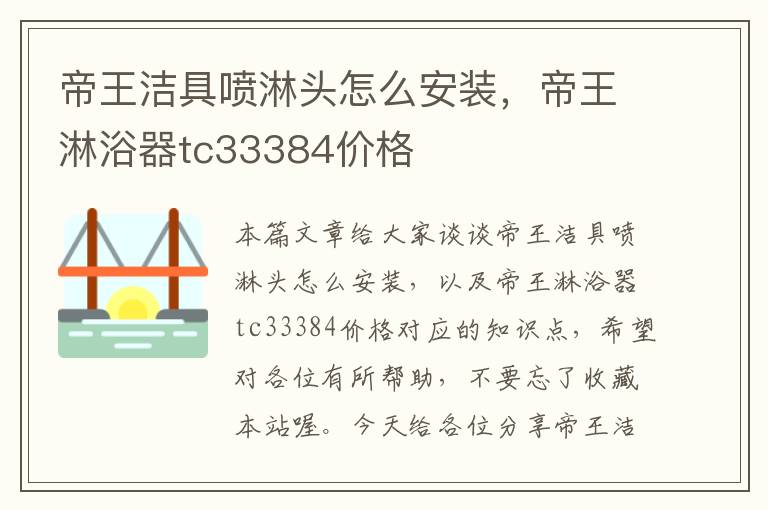 帝王洁具喷淋头怎么安装，帝王淋浴器tc33384价格

本篇文章给大家谈谈帝王洁具喷淋头怎么安装，以及帝王淋浴器tc33384价格对应的知识点，希望对各位有所帮助，不要忘了收藏本站喔。今天给各位分享帝王洁